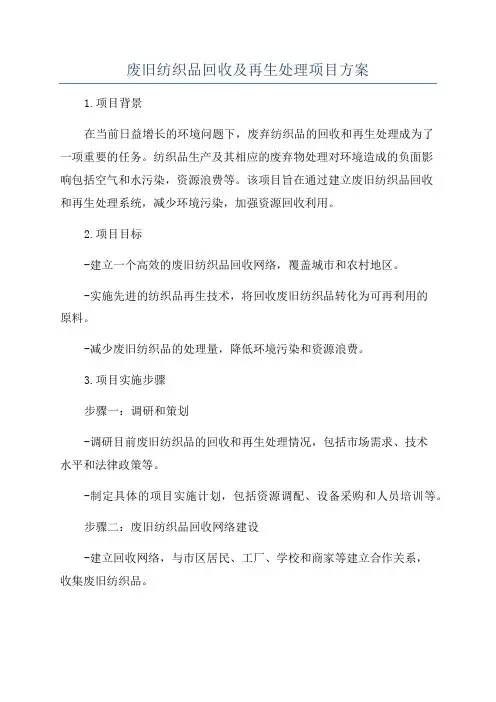 废旧纺织品回收及再生处理项目方案

1.项目背景

在当前日益增长的环境问题下，废弃纺织品的回收和再生处理成为了一项重要的任务。纺织品生产及其相应的废弃物处理对环境造成的负面影响包括空气和水污染，资源浪费等。该项目旨在通过建立废旧纺织品回收和再生处理系统，减少环境污染，加强资源回收利用。

2.项目目标

-建立一个高效的废旧纺织品回收网络，覆盖城市和农村地区。

-实施先进的纺织品再生技术，将回收废旧纺织品转化为可再利用的原料。

-减少废旧纺织品的处理量，降低环境污染和资源浪费。

3.项目实施步骤

步骤一：调研和策划

-调研目前废旧纺织品的回收和再生处理情况，包括市场需求、技术水平和法律政策等。

-制定具体的项目实施计划，包括资源调配、设备采购和人员培训等。

步骤二：废旧纺织品回收网络建设

-建立回收网络，与市区居民、工厂、学校和商家等建立合作关系，收集废旧纺织品。